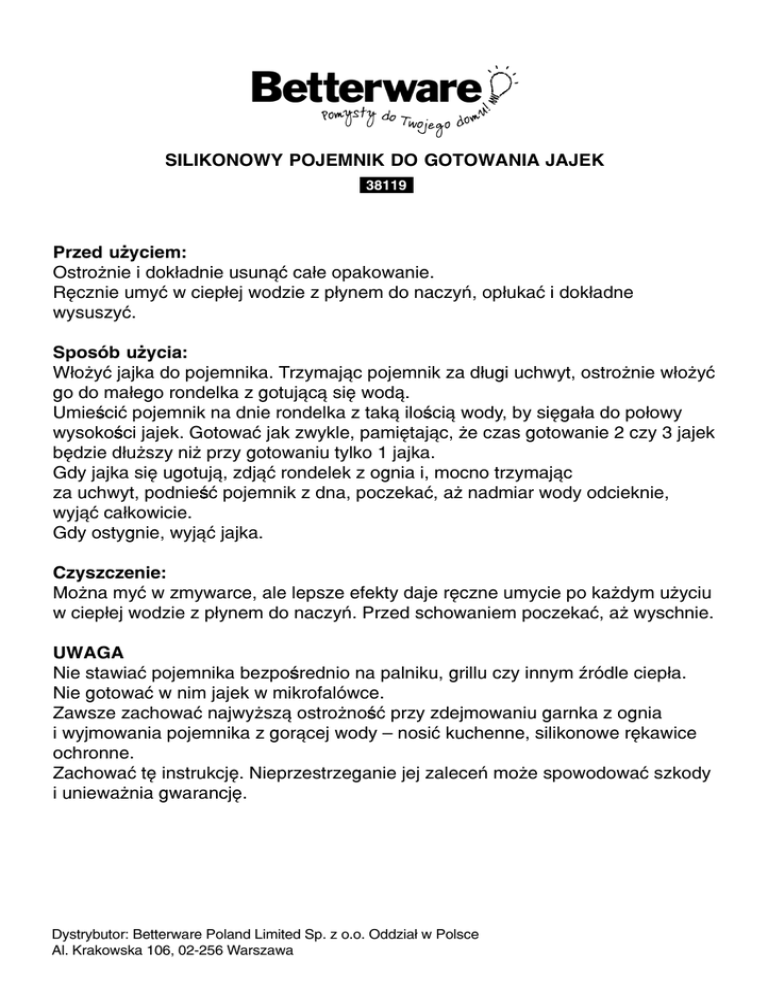 Betterware
Pomysły do Twojego domu!

SILIKONOWY POJEMNIK DO GOTOWANIA JAJEK

38119

Przed użyciem:
Ostrożnie i dokładnie usunąć całe opakowanie.
Ręcznie umyć w ciepłej wodzie z płynem do naczyń, opłukać i dokładne wysuszyć.

Sposób użycia:
Włożyć jajka do pojemnika. Trzymając pojemnik za długi uchwyt, ostrożnie włożyć go do małego rondelka z gotującą się wodą.
Umieścić pojemnik na dnie rondelka z taką ilością wody, by sięgała do połowy wysokości jajek. Gotować jak zwykle, pamiętając, że czas gotowanie 2 czy 3 jajek będzie dłuższy niż przy gotowaniu tylko 1 jajka.
Gdy jajka się ugotują, zdjąć rondelek z ognia i, mocno trzymając za uchwyt, podnieść pojemnik z dna, poczekać, aż nadmiar wody odcieknie, wyjąć całkowicie.
Gdy ostygnie, wyjąć jajka.

Czyszczenie:
Można myć w zmywarce, ale lepsze efekty daje ręczne umycie po każdym użyciu w ciepłej wodzie z płynem do naczyń. Przed schowaniem poczekać, aż wyschnie.

UWAGA
Nie stawiać pojemnika bezpośrednio na palniku, grillu czy innym źródle ciepła.
Nie gotować w nim jajek w mikrofalówce.
Zawsze zachować najwyższą ostrożność przy zdejmowaniu garnka z ognia i wyjmowania pojemnika z gorącej wody – nosić kuchenne, silikonowe rękawice ochronne.
Zachować tę instrukcję. Nieprzestrzeganie jej zaleceń może spowodować szkody i unieważnia gwarancję.

Dystrybutor: Betterware Poland Limited Sp. z o.o. Oddział w Polsce
Al. Krakowska 106, 02-256 Warszawa